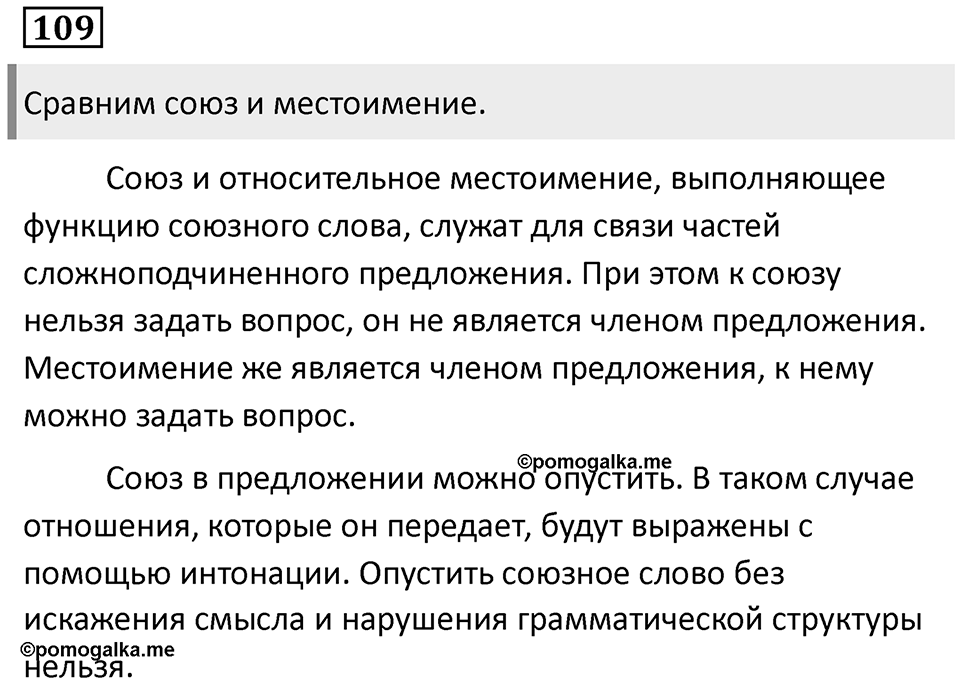 109

Сравним союз и местоимение.

Союз и относительное местоимение, выполняющее функцию союзного слова, служат для связи частей сложноподчиненного предложения. При этом к союзу нельзя задать вопрос, он не является членом предложения. Местоимение же является членом предложения, к нему можно задать вопрос.

©pomogalka.me

Союз в предложении можно опустить. В таком случае отношения, которые он передает, будут выражены с помощью интонации. Опустить союзное слово без искажения смысла и нарушения грамматической структуры нельзя.

©pomogalka.me